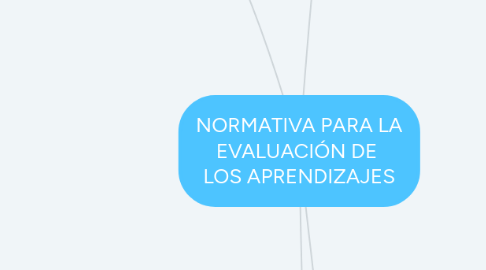 NORMATIVA PARA LA EVALUACIÓN DE LOS APRENDIZAJES